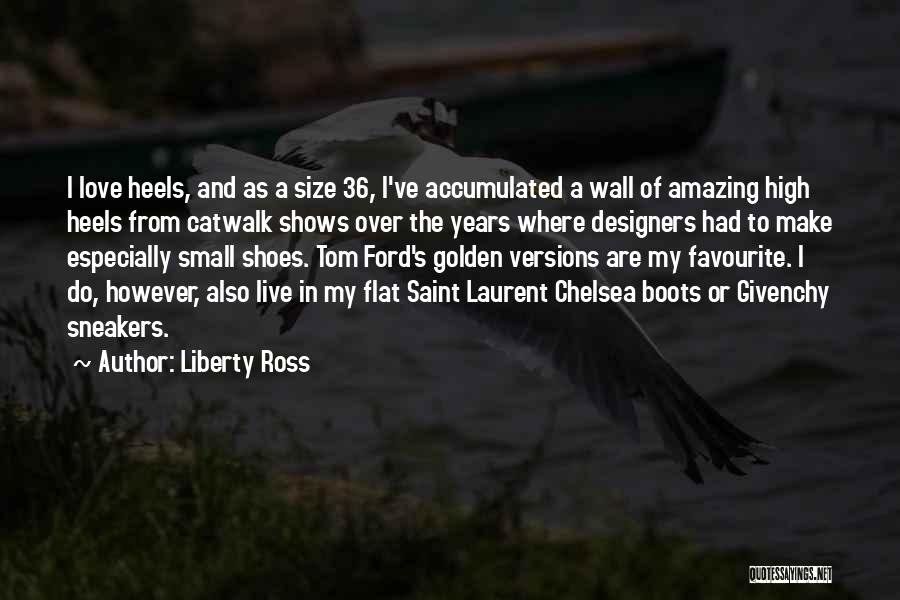 I love heels, and as a size 36, I've accumulated a wall of amazing high heels from catwalk shows over the years where designers had to make especially small shoes. Tom Ford's golden versions are my favourite. I do, however, also live in my flat Saint Laurent Chelsea boots or Givenchy sneakers.

~ Author: Liberty Ross

QUOTESSAYINGS.NET